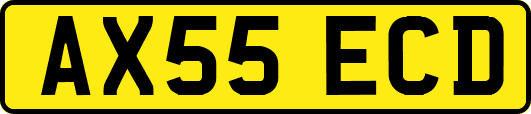 AX55 ECD